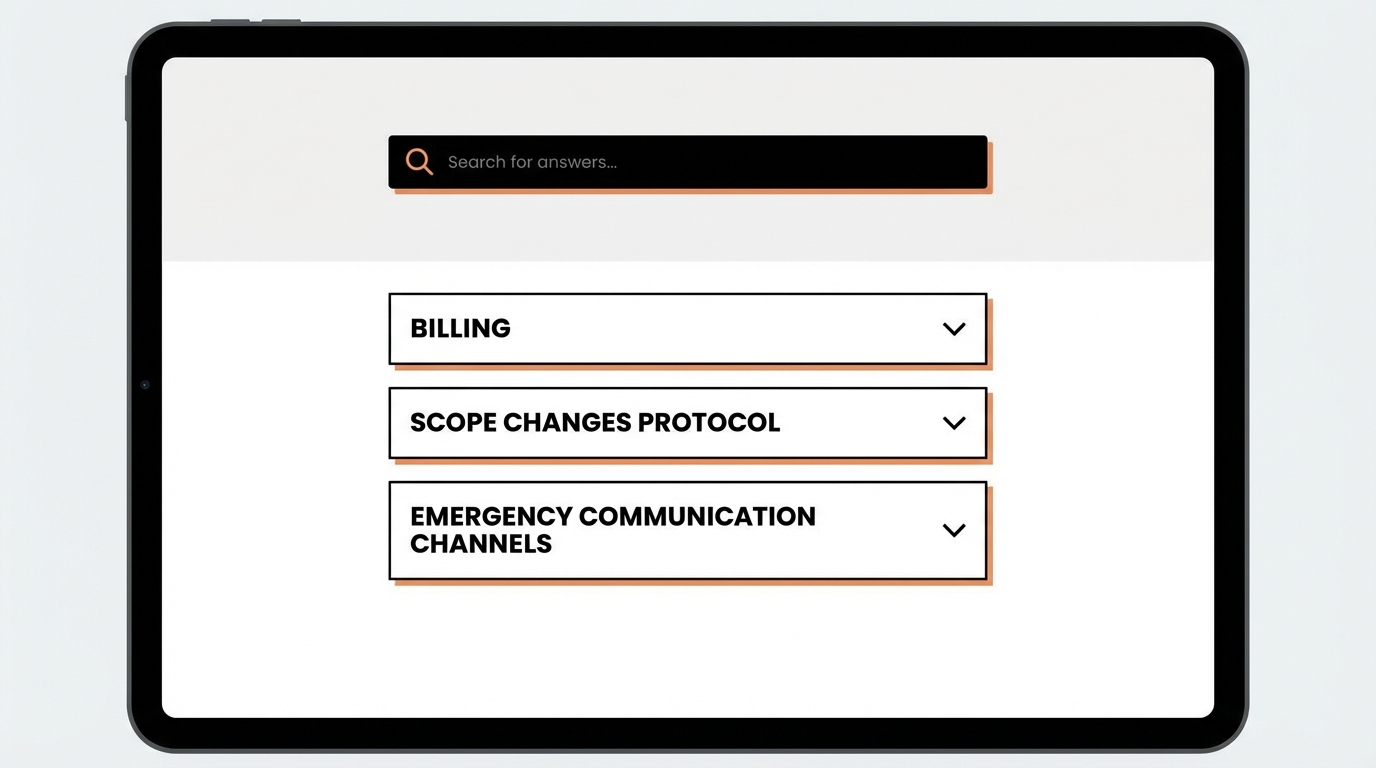 Search for answers...

BILLING

SCOPE CHANGES PROTOCOL

EMERGENCY COMMUNICATION CHANNELS